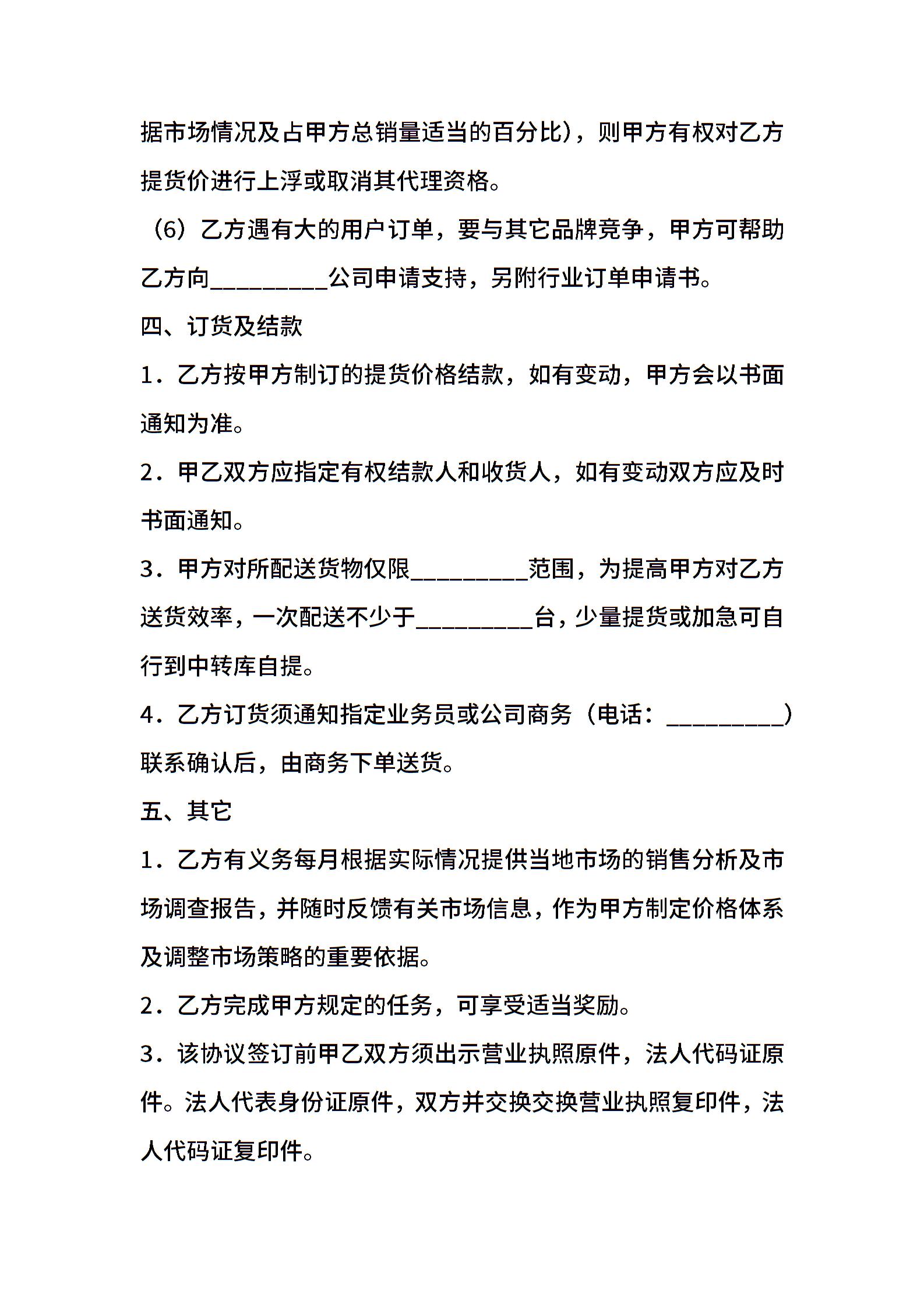 据市场情况及占甲方总销量适当的百分比)，则甲方有权对乙方提货价进行上浮或取消其代理资格。

（6）乙方遇有大的用户订单，要与其它品牌竞争，甲方可帮助乙方向_________公司申请支持，另附行业订单申请书。

四、订货及结款

1．乙方按甲方制订的提货价格结款，如有变动，甲方会以书面通知为准。

2．甲乙双方应指定有权结款人和收货人，如有变动双方应及时书面通知。

3．甲方对所配送货物仅限_________范围，为提高甲方对乙方送货效率，一次配送不少于_________台，少量提货或加急可自行到中转库自提。

4．乙方订货须通知指定业务员或公司商务（电话：_________）联系确认后，由商务下单送货。

五、其它

1．乙方有义务每月根据实际情况提供当地市场的销售分析及市场调查报告，并随时反馈有关市场信息，作为甲方制定价格体系及调整市场策略的重要依据。

2．乙方完成甲方规定的任务，可享受适当奖励。

3．该协议签订前甲乙双方须出示营业执照原件，法人代码证原件。法人代表身份证原件，双方并交换交换营业执照复印件，法人代码证复印件。